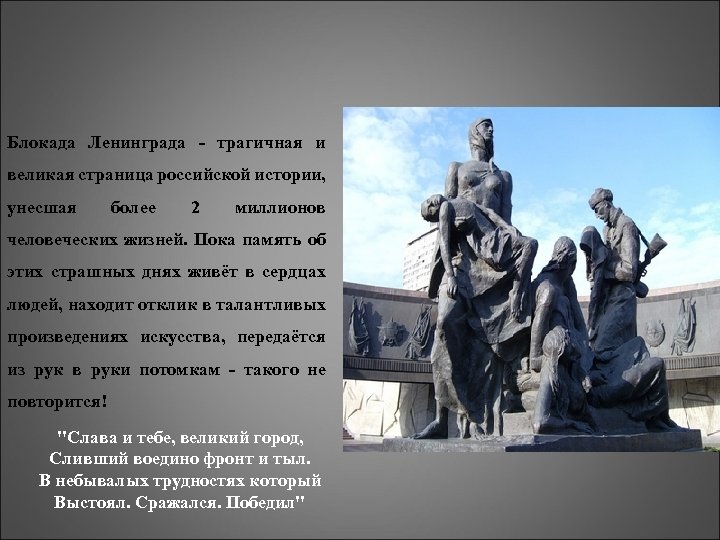 Блокада Ленинграда - трагичная и великая страница российской истории, унесшая более 2 миллионов человеческих жизней. Пока память об этих страшных днях живёт в сердцах людей, находит отклик в талантливых произведениях искусства, передаётся из рук в руки потомкам - такого не повторится!

"Слава и тебе, великий город,
Сливший воедино фронт и тыл.
В небывалых трудностях который
Выстоял. Сражался. Победил"